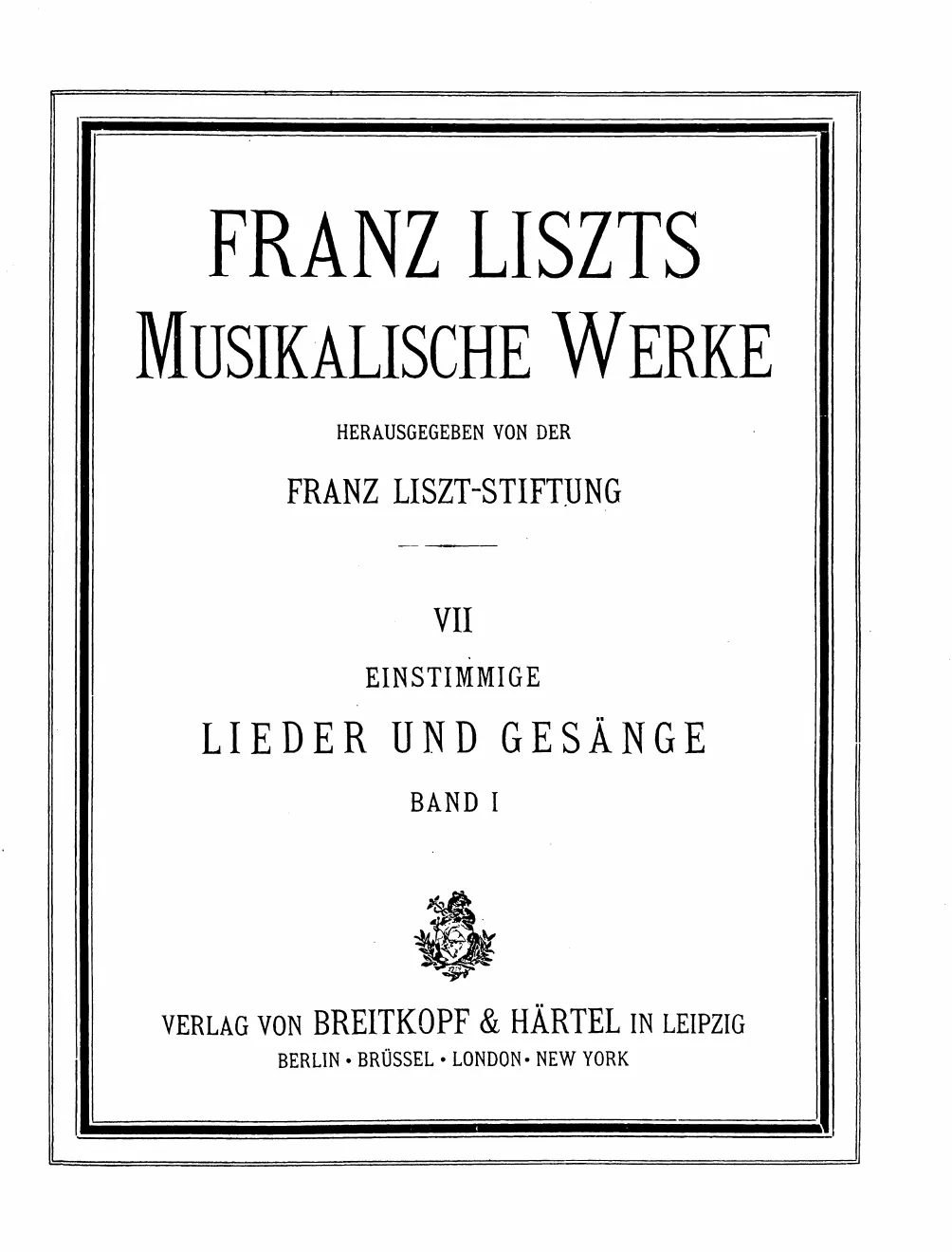 FRANZ LISZTS
MUSIKALISCHE WERKE

HERAUSGEGEBEN VON DER

FRANZ LISZT-STIFTUNG

VII

EINSTIMMIGE

LIEDER UND GESÄNGE

BAND I

VERLAG VON BREITKOPF & HÄRTEL IN LEIPZIG
BERLIN • BRÜSSEL • LONDON • NEW YORK